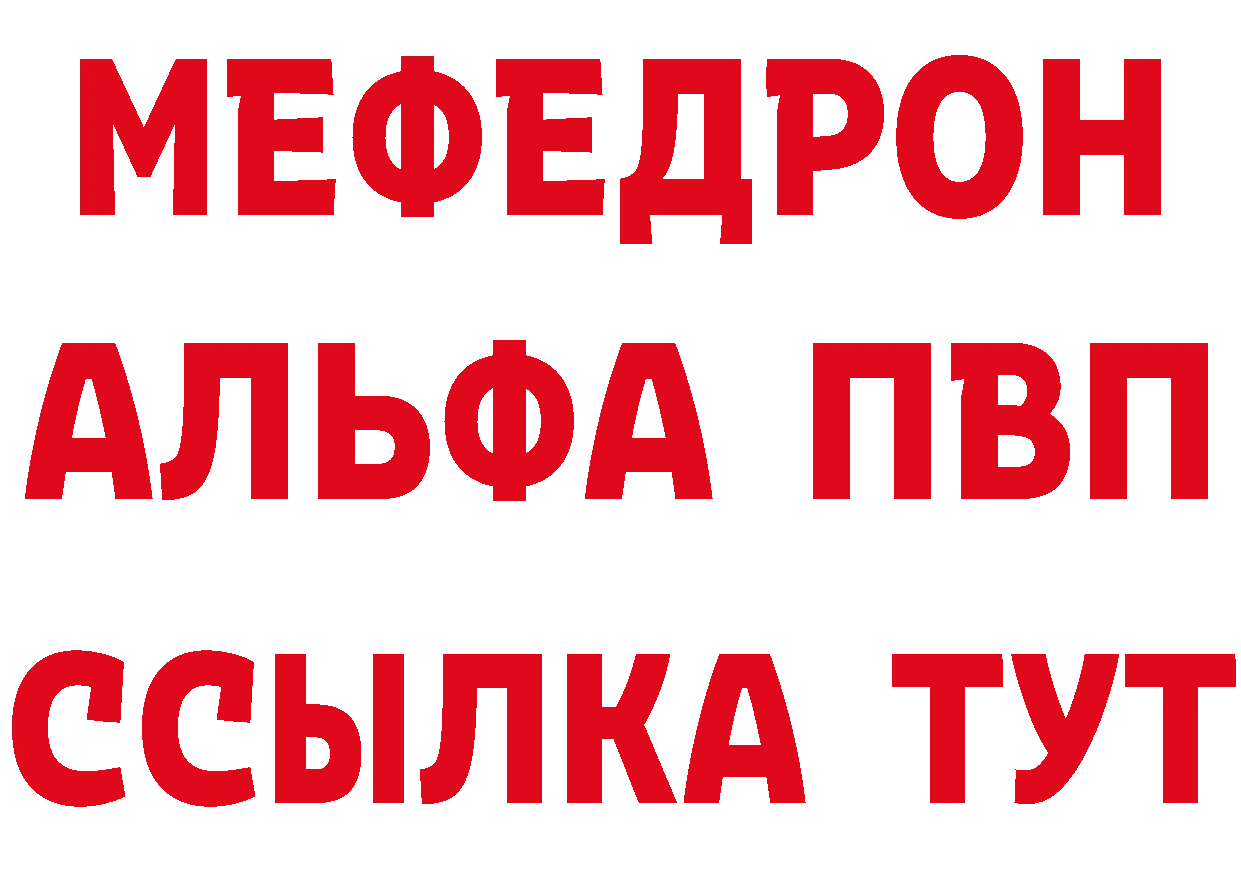 МЕФЕДРОН
АЛЬФА ПВП
ССЫЛКА ТУТ